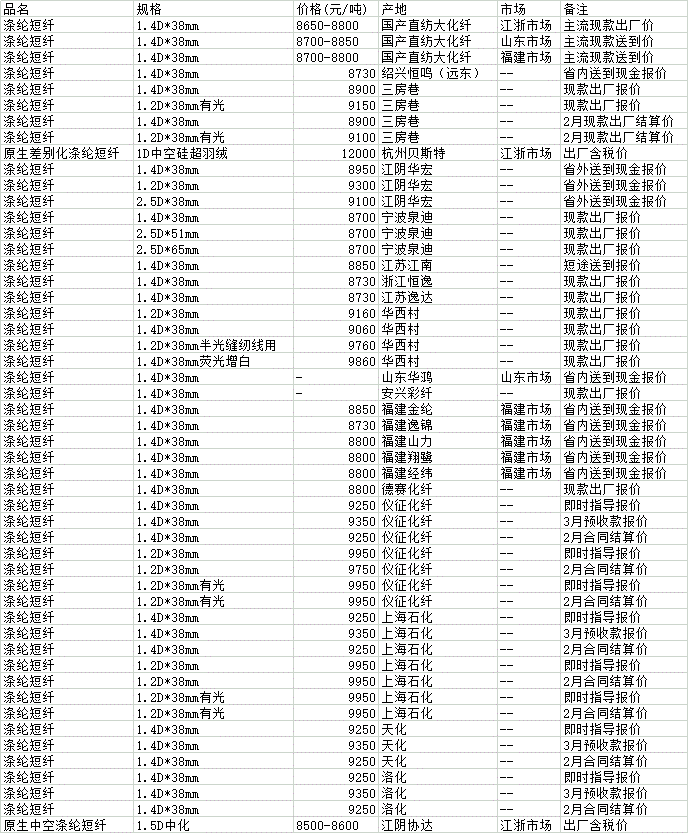 | 品名 | 规格 | 价格(元/吨) | 产地 | 市场 | 备注 |
|---|---|---|---|---|---|
| 涤纶短纤 | 1.4D*38mm | 8650-8800 | 国产直纺大化纤 | 江浙市场 | 主流现款出厂价 |
| 涤纶短纤 | 1.4D*38mm | 8700-8850 | 国产直纺大化纤 | 山东市场 | 主流现款送到价 |
| 涤纶短纤 | 1.4D*38mm | 8700-8800 | 国产直纺大化纤 | 福建市场 | 主流现款送到价 |
| 涤纶短纤 | 1.4D*38mm | 8730 | 绍兴恒鸣（远东） | -- | 省内送到现金报价 |
| 涤纶短纤 | 1.4D*38mm | 8900 | 三房巷 | -- | 现款出厂报价 |
| 涤纶短纤 | 1.2D*38mm有光 | 9150 | 三房巷 | -- | 现款出厂报价 |
| 涤纶短纤 | 1.4D*38mm | 8900 | 三房巷 | -- | 2月现款出厂结算价 |
| 涤纶短纤 | 1.2D*38mm有光 | 9100 | 三房巷 | -- | 2月现款出厂结算价 |
| 原生差别化涤纶短纤 | 1D中空硅超羽绒 | 12000 | 杭州贝斯特 | 江浙市场 | 出厂含税价 |
| 涤纶短纤 | 1.4D*38mm | 8950 | 江阴华宏 | -- | 省外送到现金报价 |
| 涤纶短纤 | 1.2D*38mm | 9300 | 江阴华宏 | -- | 省外送到现金报价 |
| 涤纶短纤 | 2.5D*38mm | 9100 | 江阴华宏 | -- | 省外送到现金报价 |
| 涤纶短纤 | 1.4D*38mm | 8700 | 宁波泉迪 | -- | 现款出厂报价 |
| 涤纶短纤 | 2.5D*51mm | 8700 | 宁波泉迪 | -- | 现款出厂报价 |
| 涤纶短纤 | 2.5D*65mm | 8700 | 宁波泉迪 | -- | 现款出厂报价 |
| 涤纶短纤 | 1.4D*38mm | 8850 | 江苏江南 | -- | 短途送到报价 |
| 涤纶短纤 | 1.4D*38mm | 8730 | 浙江恒逸 | -- | 现款出厂报价 |
| 涤纶短纤 | 1.4D*38mm | 8730 | 江苏逸达 | -- | 现款出厂报价 |
| 涤纶短纤 | 1.2D*38mm | 9160 | 华西村 | -- | 现款出厂报价 |
| 涤纶短纤 | 1.4D*38mm | 9060 | 华西村 | -- | 现款出厂报价 |
| 涤纶短纤 | 1.2D*38mm半光缝纫线用 | 9760 | 华西村 | -- | 现款出厂报价 |
| 涤纶短纤 | 1.4D*38mm荧光增白 | 9860 | 华西村 | -- | 现款出厂报价 |
| 涤纶短纤 | 1.4D*38mm | - | 山东华鸿 | 山东市场 | 省内送到现金报价 |
| 涤纶短纤 | 1.4D*38mm | - | 安兴彩纤 | -- | 现款出厂报价 |
| 涤纶短纤 | 1.4D*38mm | 8850 | 福建金纶 | 福建市场 | 省内送到现金报价 |
| 涤纶短纤 | 1.4D*38mm | 8730 | 福建逸锦 | 福建市场 | 省内送到现金报价 |
| 涤纶短纤 | 1.4D*38mm | 8800 | 福建山力 | 福建市场 | 省内送到现金报价 |
| 涤纶短纤 | 1.4D*38mm | 8800 | 福建翔鹭 | 福建市场 | 省内送到现金报价 |
| 涤纶短纤 | 1.4D*38mm | 8800 | 福建经纬 | 福建市场 | 省内送到现金报价 |
| 涤纶短纤 | 1.4D*38mm | 8800 | 德赛化纤 | -- | 现款出厂报价 |
| 涤纶短纤 | 1.4D*38mm | 9250 | 仪征化纤 | -- | 即时指导报价 |
| 涤纶短纤 | 1.4D*38mm | 9350 | 仪征化纤 | -- | 3月预收款报价 |
| 涤纶短纤 | 1.4D*38mm | 9250 | 仪征化纤 | -- | 2月合同结算价 |
| 涤纶短纤 | 1.2D*38mm | 9950 | 仪征化纤 | -- | 即时指导报价 |
| 涤纶短纤 | 1.2D*38mm | 9750 | 仪征化纤 | -- | 2月合同结算价 |
| 涤纶短纤 | 1.2D*38mm有光 | 9950 | 仪征化纤 | -- | 即时指导报价 |
| 涤纶短纤 | 1.2D*38mm有光 | 9950 | 仪征化纤 | -- | 2月合同结算价 |
| 涤纶短纤 | 1.4D*38mm | 9250 | 上海石化 | -- | 即时指导报价 |
| 涤纶短纤 | 1.4D*38mm | 9350 | 上海石化 | -- | 3月预收款报价 |
| 涤纶短纤 | 1.4D*38mm | 9250 | 上海石化 | -- | 2月合同结算价 |
| 涤纶短纤 | 1.2D*38mm | 9950 | 上海石化 | -- | 即时指导报价 |
| 涤纶短纤 | 1.2D*38mm | 9950 | 上海石化 | -- | 2月合同结算价 |
| 涤纶短纤 | 1.2D*38mm有光 | 9950 | 上海石化 | -- | 即时指导报价 |
| 涤纶短纤 | 1.2D*38mm有光 | 9950 | 上海石化 | -- | 2月合同结算价 |
| 涤纶短纤 | 1.4D*38mm | 9250 | 天化 | -- | 即时指导报价 |
| 涤纶短纤 | 1.4D*38mm | 9350 | 天化 | -- | 3月预收款报价 |
| 涤纶短纤 | 1.4D*38mm | 9250 | 天化 | -- | 2月合同结算价 |
| 涤纶短纤 | 1.4D*38mm | 9250 | 洛化 | -- | 即时指导报价 |
| 涤纶短纤 | 1.4D*38mm | 9350 | 洛化 | -- | 3月预收款报价 |
| 涤纶短纤 | 1.4D*38mm | 9250 | 洛化 | -- | 2月合同结算价 |
| 原生中空涤纶短纤 | 1.5D中化 | 8500-8600 | 江阴协达 | 江浙市场 | 出厂含税价 |